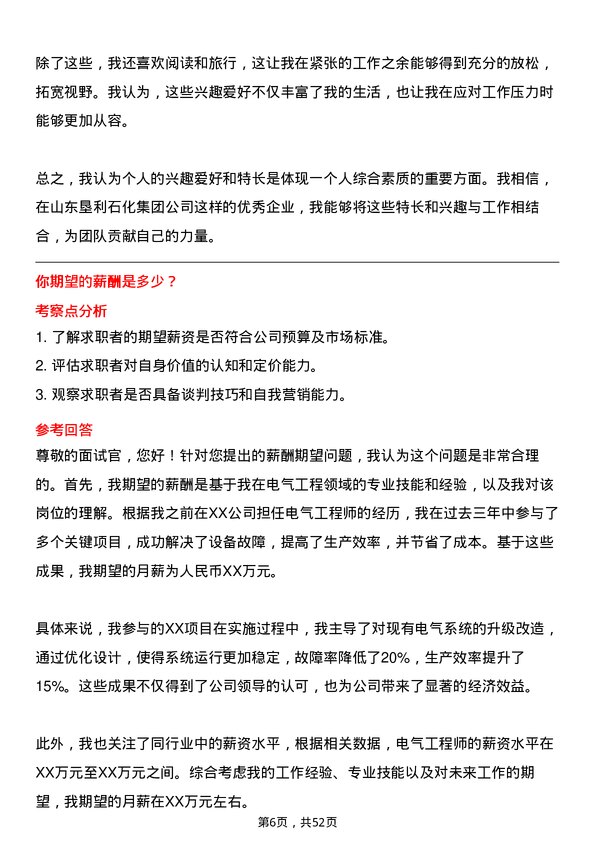 除了这些，我还喜欢阅读和旅行，这让我在紧张的工作之余能够得到充分的放松，拓宽视野。我认为，这些兴趣爱好不仅丰富了我的生活，也让我在应对工作压力时能够更加从容。

总之，我认为个人的兴趣爱好和特长是体现一个人综合素质的重要方面。我相信，在山东垦利石化集团公司这样的优秀企业，我能够将这些特长和兴趣与工作相结合，为团队贡献自己的力量。

你期望的薪酬是多少？

考察点分析

1. 了解求职者的期望薪资是否符合公司预算及市场标准。
2. 评估求职者对自身价值的认知和定价能力。
3. 观察求职者是否具备谈判技巧和自我营销能力。

参考回答

尊敬的面试官，您好！针对您提出的薪酬期望问题，我认为这个问题是非常合理的。首先，我期望的薪酬是基于我在电气工程领域的专业技能和经验，以及我对该岗位的理解。根据我之前在XX公司担任电气工程师的经历，我在过去三年中参与了多个关键项目，成功解决了设备故障，提高了生产效率，并节省了成本。基于这些成果，我期望的月薪为人民币XX万元。

具体来说，我参与的XX项目在实施过程中，我主导了对现有电气系统的升级改造，通过优化设计，使得系统运行更加稳定，故障率降低了20%，生产效率提升了15%。这些成果不仅得到了公司领导的认可，也为公司带来了显著的经济效益。

此外，我也关注了同行业中的薪资水平，根据相关数据，电气工程师的薪资水平在XX万元至XX万元之间。综合考虑我的工作经验、专业技能以及对未来工作的期望，我期望的月薪在XX万元左右。

第6页，共52页